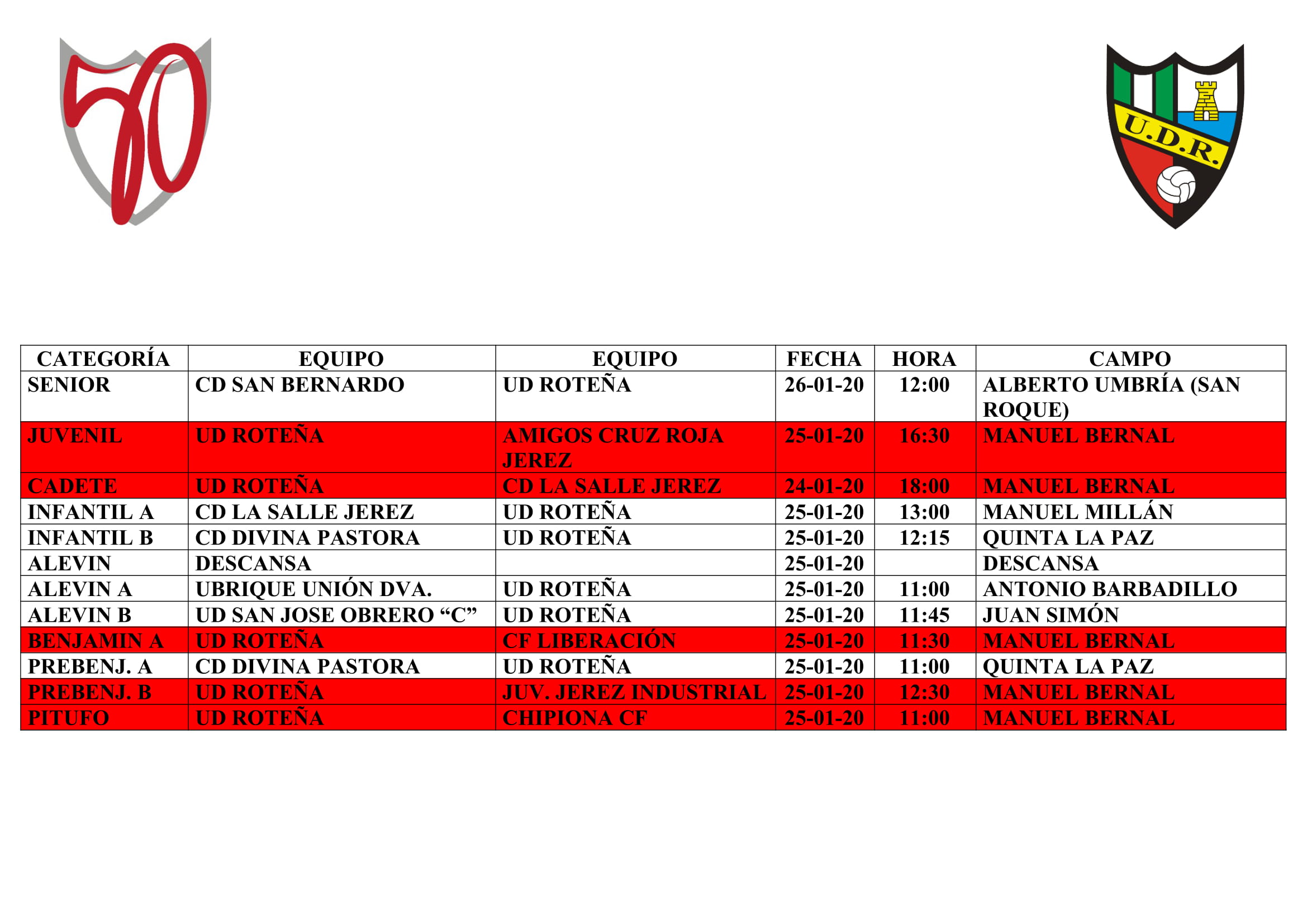 50

U.D.R.

| CATEGORÍA | EQUIPO | EQUIPO | FECHA | HORA | CAMPO |
|---|---|---|---|---|---|
| SENIOR | CD SAN BERNARDO | UD ROTEÑA | 26-01-20 | 12:00 | ALBERTO UMBRÍA (SAN ROQUE) |
| JUVENIL | UD ROTEÑA | AMIGOS CRUZ ROJA JEREZ | 25-01-20 | 16:30 | MANUEL BERNAL |
| CADETE | UD ROTEÑA | CD LA SALLE JEREZ | 24-01-20 | 18:00 | MANUEL BERNAL |
| INFANTIL A | CD LA SALLE JEREZ | UD ROTEÑA | 25-01-20 | 13:00 | MANUEL MILLÁN |
| INFANTIL B | CD DIVINA PASTORA | UD ROTEÑA | 25-01-20 | 12:15 | QUINTA LA PAZ |
| ALEVIN | DESCANSA | | 25-01-20 | | DESCANSA |
| ALEVIN A | UBRIQUE UNIÓN DVA. | UD ROTEÑA | 25-01-20 | 11:00 | ANTONIO BARBADILLO |
| ALEVIN B | UD SAN JOSE OBRERO “C” | UD ROTEÑA | 25-01-20 | 11:45 | JUAN SIMÓN |
| BENJAMIN A | UD ROTEÑA | CF LIBERACIÓN | 25-01-20 | 11:30 | MANUEL BERNAL |
| PREBENJ. A | CD DIVINA PASTORA | UD ROTEÑA | 25-01-20 | 11:00 | QUINTA LA PAZ |
| PREBENJ. B | UD ROTEÑA | JUV. JEREZ INDUSTRIAL | 25-01-20 | 12:30 | MANUEL BERNAL |
| PITUFO | UD ROTEÑA | CHIPIONA CF | 25-01-20 | 11:00 | MANUEL BERNAL |